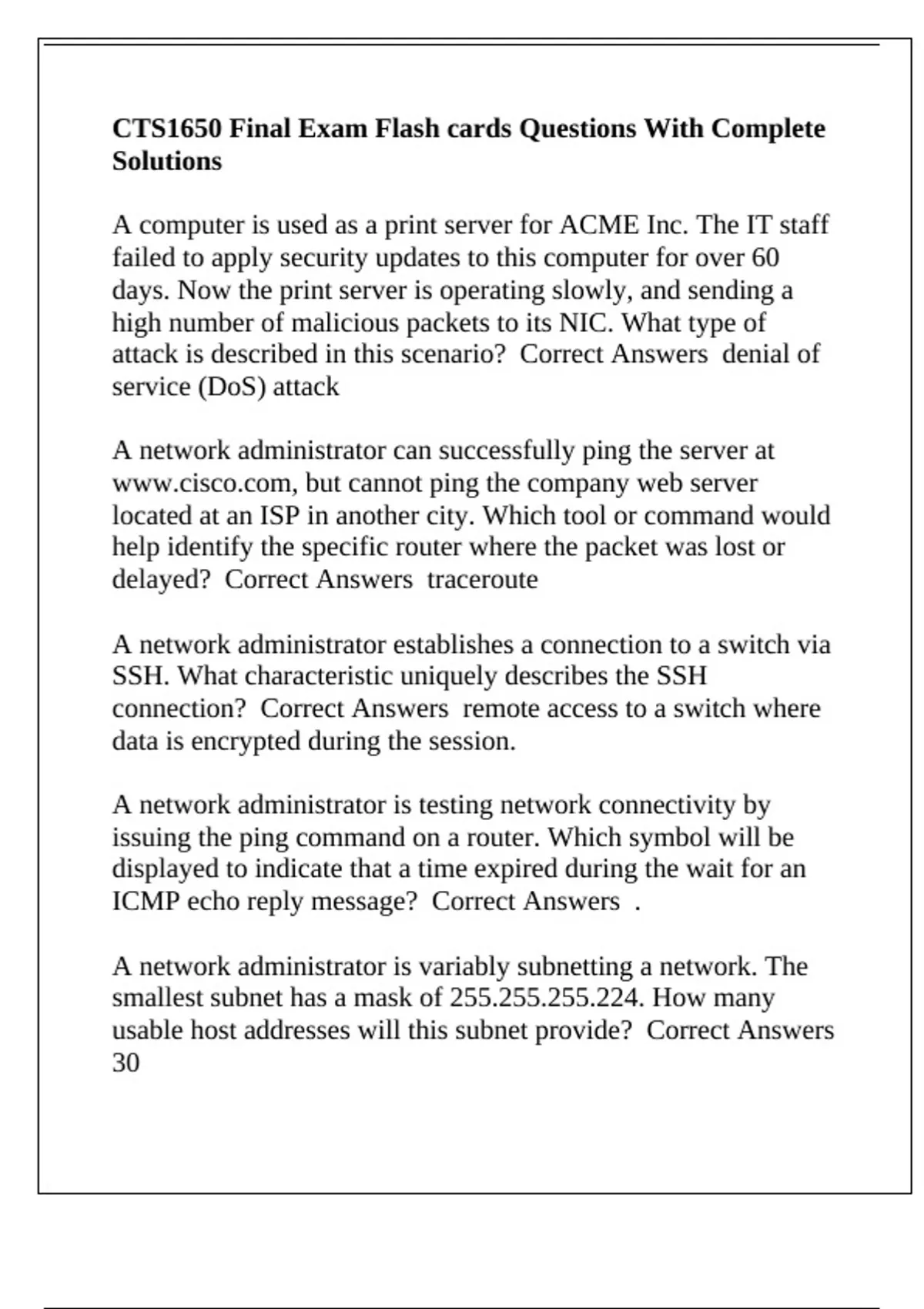 CTS1650 Final Exam Flash cards Questions With Complete Solutions

A computer is used as a print server for ACME Inc. The IT staff failed to apply security updates to this computer for over 60 days. Now the print server is operating slowly, and sending a high number of malicious packets to its NIC. What type of attack is described in this scenario? Correct Answers denial of service (DoS) attack

A network administrator can successfully ping the server at www.cisco.com, but cannot ping the company web server located at an ISP in another city. Which tool or command would help identify the specific router where the packet was lost or delayed? Correct Answers traceroute

A network administrator establishes a connection to a switch via SSH. What characteristic uniquely describes the SSH connection? Correct Answers remote access to a switch where data is encrypted during the session.

A network administrator is testing network connectivity by issuing the ping command on a router. Which symbol will be displayed to indicate that a time expired during the wait for an ICMP echo reply message? Correct Answers .

A network administrator is variably subnetting a network. The smallest subnet has a mask of 255.255.255.224. How many usable host addresses will this subnet provide? Correct Answers 30